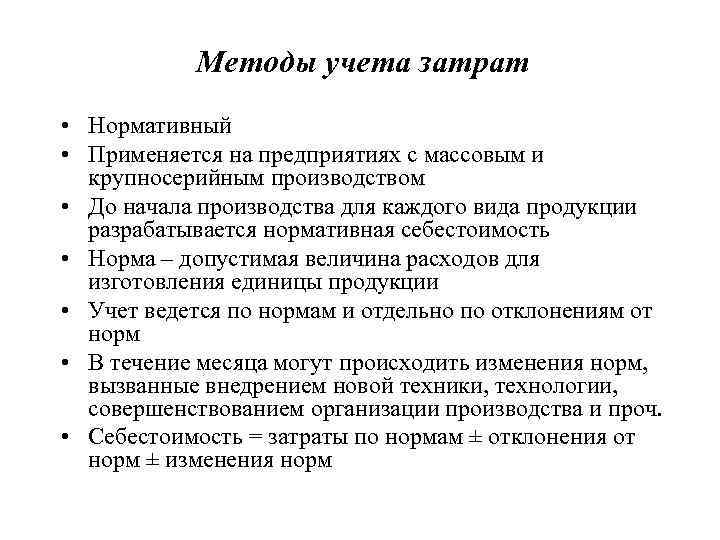 Методы учета затрат

• Нормативный
• Применяется на предприятиях с массовым и крупносерийным производством
• До начала производства для каждого вида продукции разрабатывается нормативная себестоимость
• Норма – допустимая величина расходов для изготовления единицы продукции
• Учет ведется по нормам и отдельно по отклонениям от норм
• В течение месяца могут происходить изменения норм, вызванные внедрением новой техники, технологии, совершенствованием организации производства и проч.
• Себестоимость = затраты по нормам ± отклонения от норм ± изменения норм